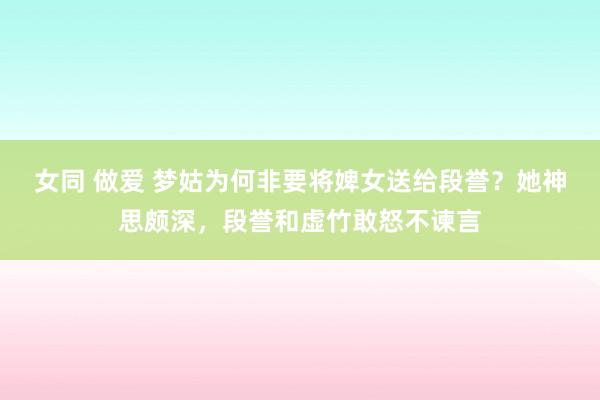 女同 做爱 梦姑为何非要将婢女送给段誉？她神思颇深，段誉和虚竹敢怒不谏言